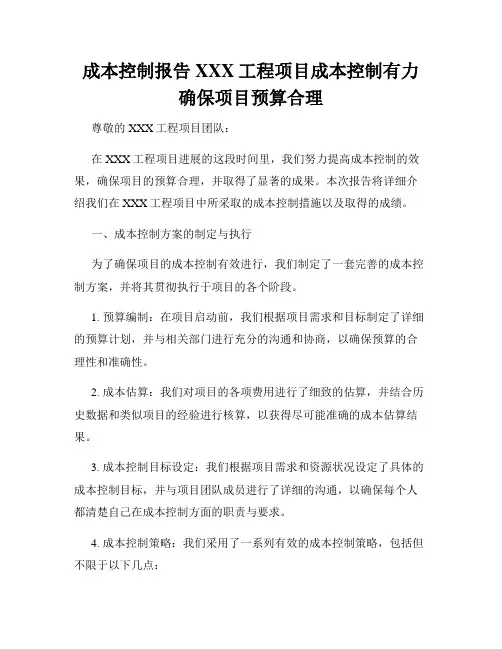 成本控制报告 XXX 工程项目成本控制有力确保项目预算合理

尊敬的 XXX 工程项目团队：

在 XXX 工程项目进展的这段时间里，我们努力提高成本控制的效果，确保项目的预算合理，并取得了显著的成果。本次报告将详细介绍我们在 XXX 工程项目中所采取的成本控制措施以及取得的成绩。

一、成本控制方案的制定与执行

为了确保项目的成本控制有效进行，我们制定了一套完善的成本控制方案，并将其贯彻执行于项目的各个阶段。

1. 预算编制：在项目启动前，我们根据项目需求和目标制定了详细的预算计划，并与相关部门进行充分的沟通和协商，以确保预算的合理性和准确性。

2. 成本估算：我们对项目的各项费用进行了细致的估算，并结合历史数据和类似项目的经验进行核算，以获得尽可能准确的成本估算结果。

3. 成本控制目标设定：我们根据项目需求和资源状况设定了具体的成本控制目标，并与项目团队成员进行了详细的沟通，以确保每个人都清楚自己在成本控制方面的职责与要求。

4. 成本控制策略：我们采用了一系列有效的成本控制策略，包括但不限于以下几点：